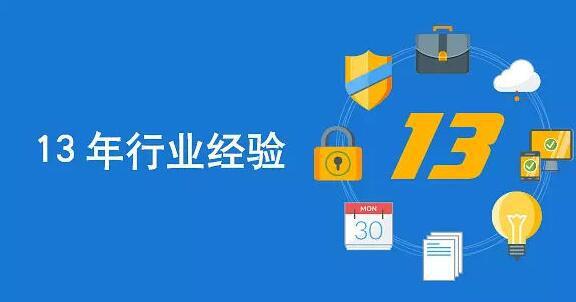 13 年行业经验

13

MON
30